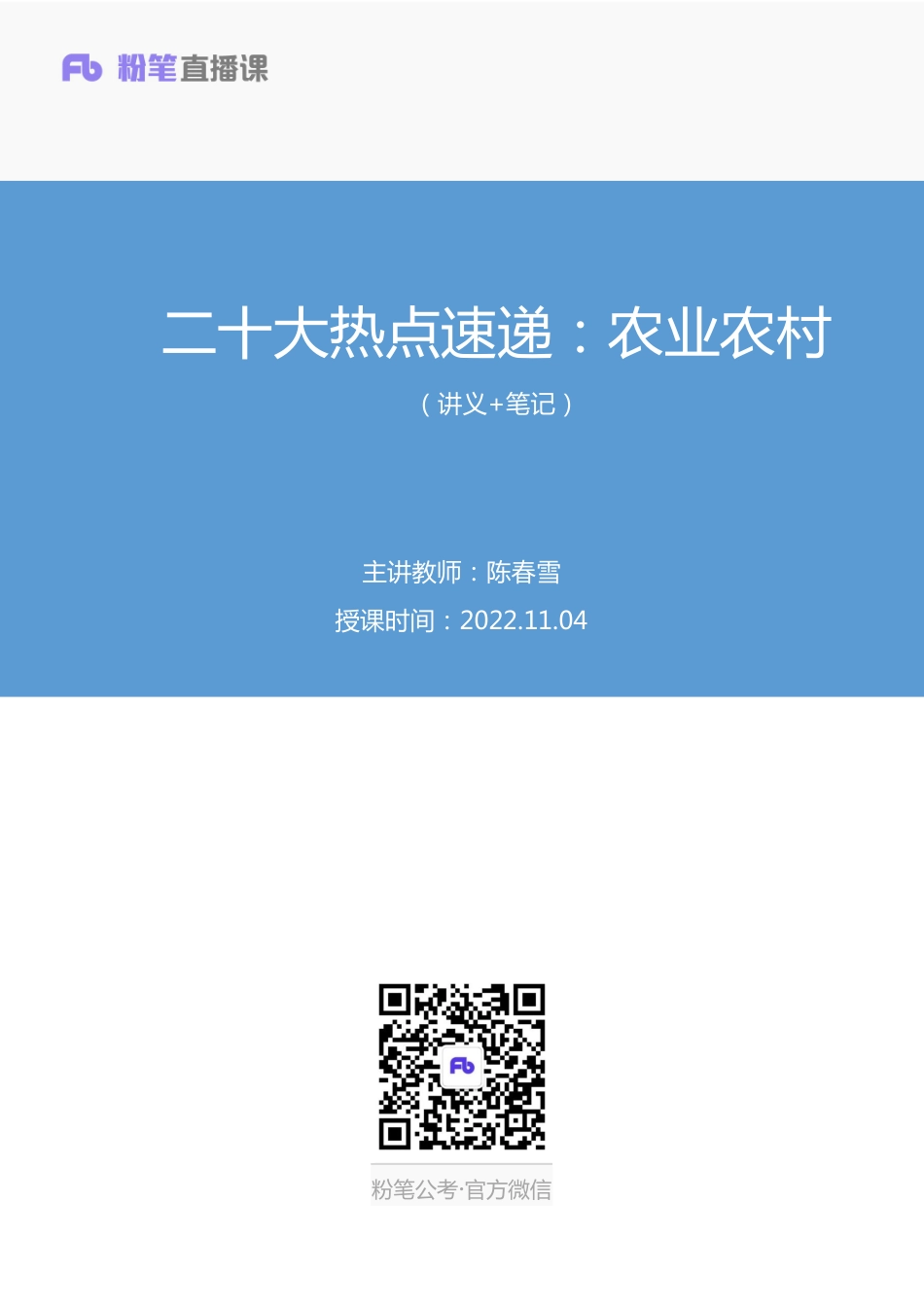 Fb 粉笔直播课

二十大热点速递：农业农村

（讲义+笔记）

主讲教师：陈春雪

授课时间：2022.11.04

Fb

粉笔公考·官方微信